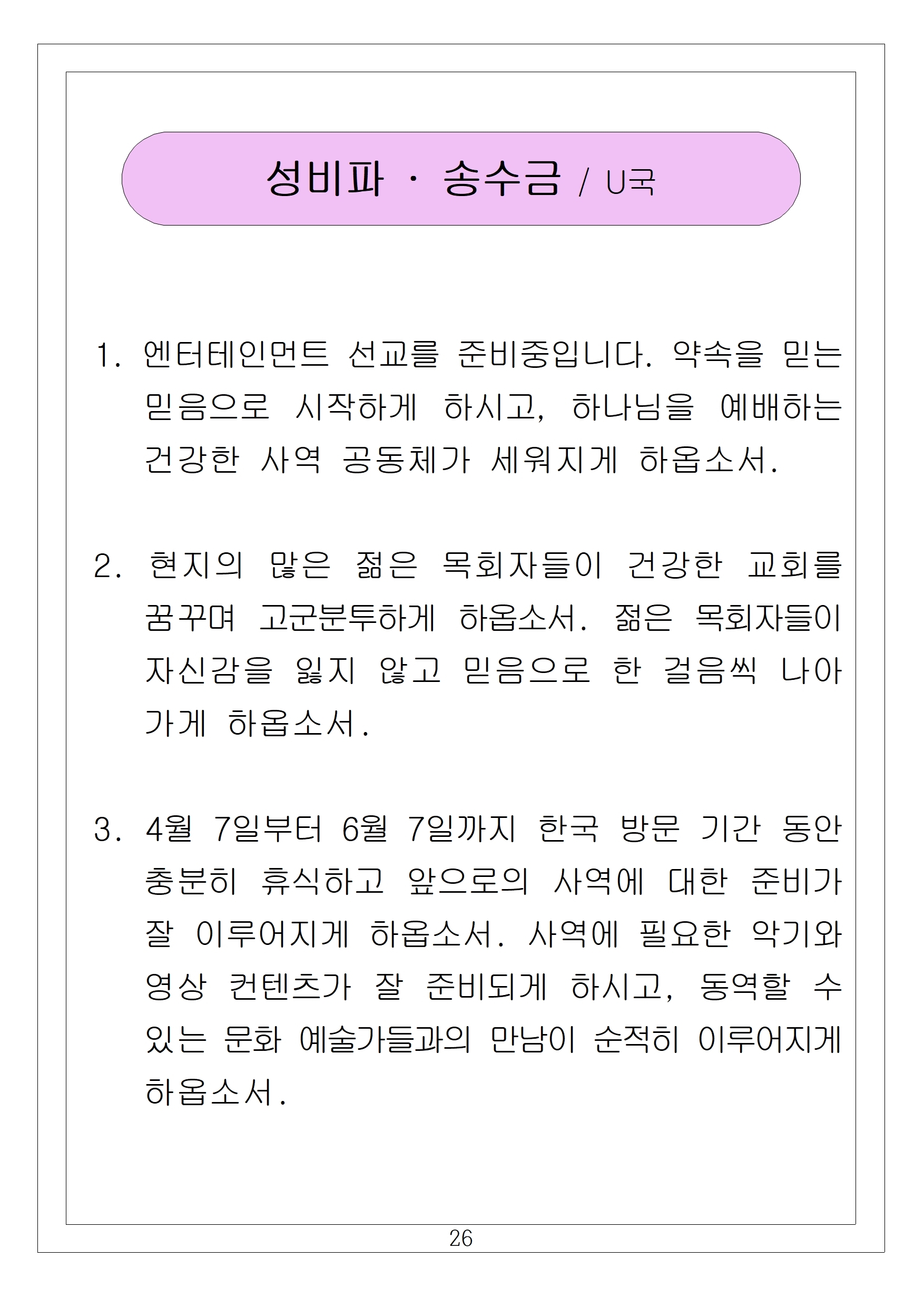 성비파 · 송수금 / U국

1. 엔터테인먼트 선교를 준비중입니다. 약속을 믿는 믿음으로 시작하게 하시고, 하나님을 예배하는 건강한 사역 공동체가 세워지게 하옵소서.

2. 현지의 많은 젊은 목회자들이 건강한 교회를 꿈꾸며 고군분투하게 하옵소서. 젊은 목회자들이 자신감을 잃지 않고 믿음으로 한 걸음씩 나아가게 하옵소서.

3. 4월 7일부터 6월 7일까지 한국 방문 기간 동안 충분히 휴식하고 앞으로의 사역에 대한 준비가 잘 이루어지게 하옵소서. 사역에 필요한 악기와 영상 컨텐츠가 잘 준비되게 하시고, 동역할 수 있는 문화 예술가들과의 만남이 순적히 이루어지게 하옵소서.

26